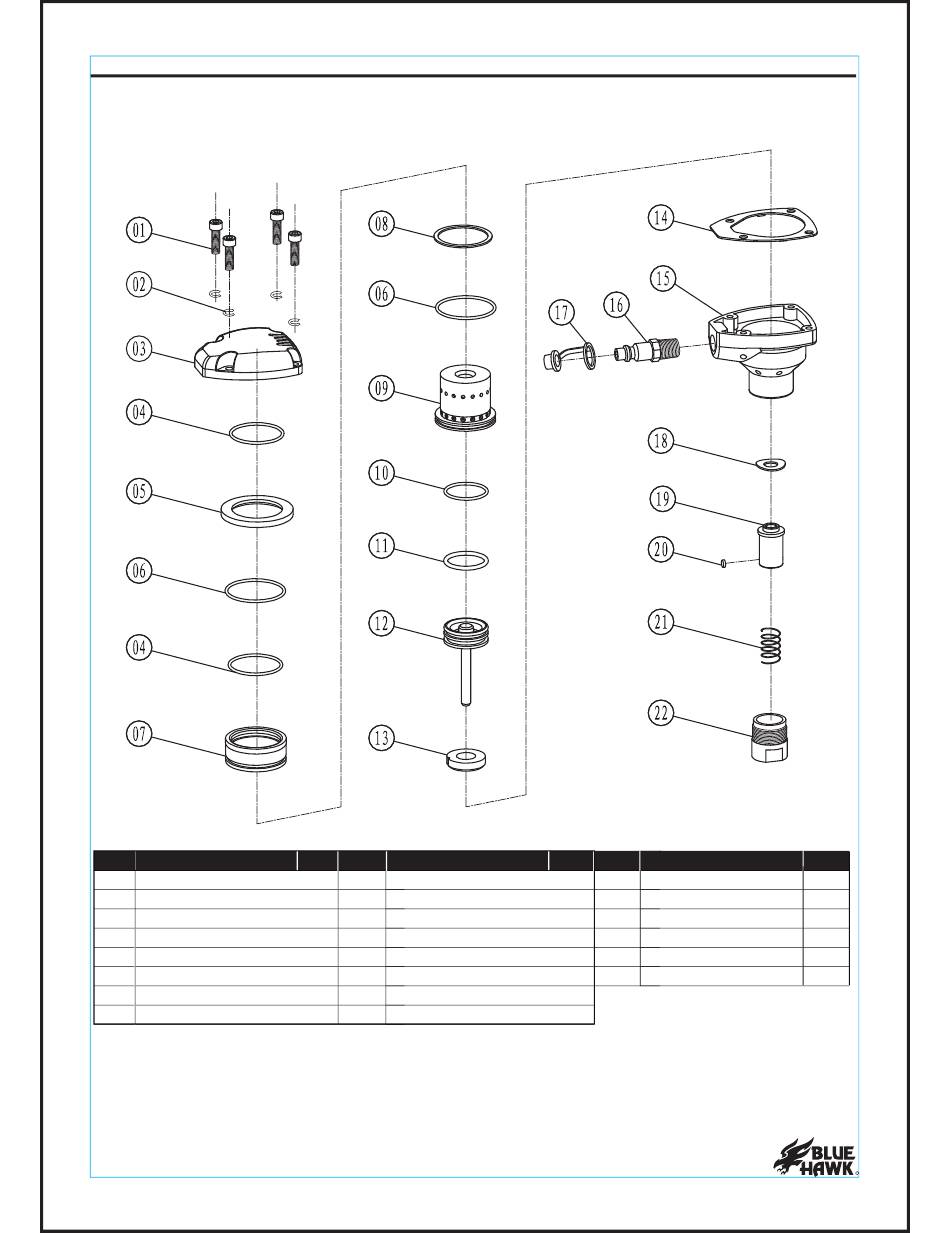 01
02
03
04
05
06
04
07
08
06
09
10
11
12
13
14
15
17
16
18
19
20
21
22

BLUE HAWK